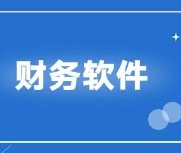 财务软件